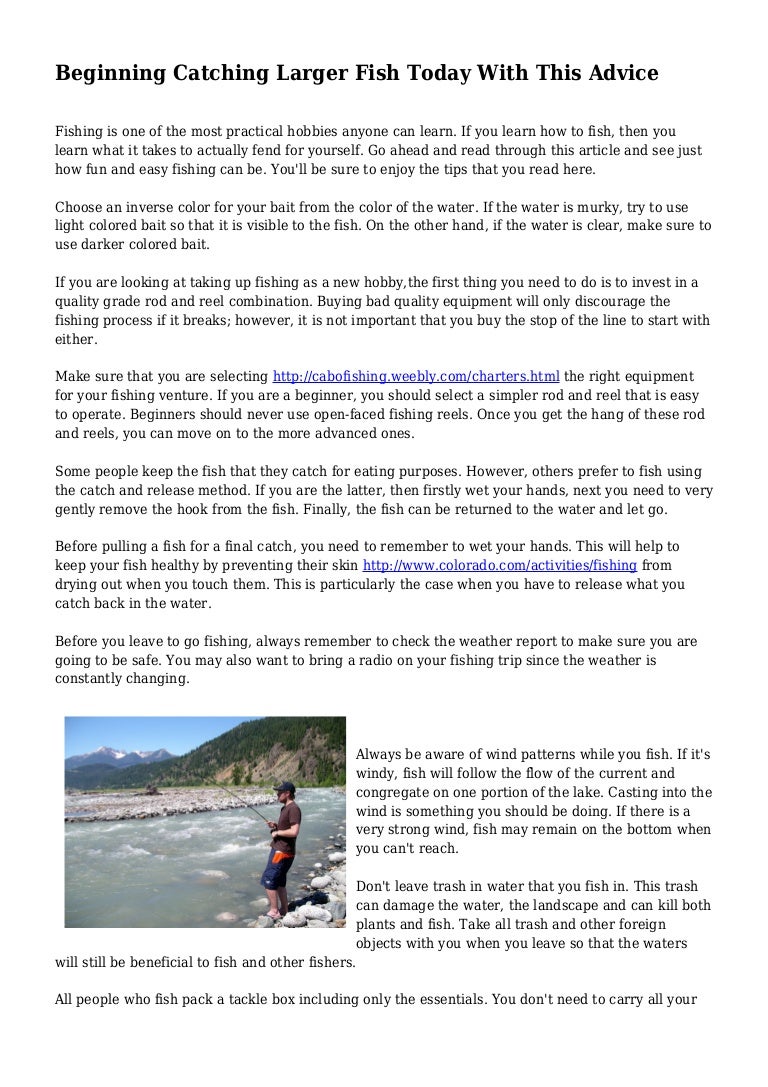 Beginning Catching Larger Fish Today With This Advice

Fishing is one of the most practical hobbies anyone can learn. If you learn how to fish, then you learn what it takes to actually fend for yourself. Go ahead and read through this article and see just how fun and easy fishing can be. You'll be sure to enjoy the tips that you read here.

Choose an inverse color for your bait from the color of the water. If the water is murky, try to use light colored bait so that it is visible to the fish. On the other hand, if the water is clear, make sure to use darker colored bait.

If you are looking at taking up fishing as a new hobby,the first thing you need to do is to invest in a quality grade rod and reel combination. Buying bad quality equipment will only discourage the fishing process if it breaks; however, it is not important that you buy the stop of the line to start with either.

Make sure that you are selecting http://cabofishing.weebly.com/charters.html the right equipment for your fishing venture. If you are a beginner, you should select a simpler rod and reel that is easy to operate. Beginners should never use open-faced fishing reels. Once you get the hang of these rod and reels, you can move on to the more advanced ones.

Some people keep the fish that they catch for eating purposes. However, others prefer to fish using the catch and release method. If you are the latter, then firstly wet your hands, next you need to very gently remove the hook from the fish. Finally, the fish can be returned to the water and let go.

Before pulling a fish for a final catch, you need to remember to wet your hands. This will help to keep your fish healthy by preventing their skin http://www.colorado.com/activities/fishing from drying out when you touch them. This is particularly the case when you have to release what you catch back in the water.

Before you leave to go fishing, always remember to check the weather report to make sure you are going to be safe. You may also want to bring a radio on your fishing trip since the weather is constantly changing.

Always be aware of wind patterns while you fish. If it's windy, fish will follow the flow of the current and congregate on one portion of the lake. Casting into the wind is something you should be doing. If there is a very strong wind, fish may remain on the bottom when you can't reach.

Don't leave trash in water that you fish in. This trash can damage the water, the landscape and can kill both plants and fish. Take all trash and other foreign objects with you when you leave so that the waters will still be beneficial to fish and other fishers.

All people who fish pack a tackle box including only the essentials. You don't need to carry all your